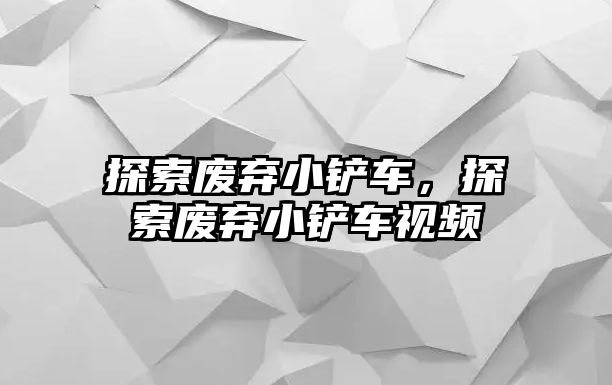 探索废弃小铲车，探索废弃小铲车视频